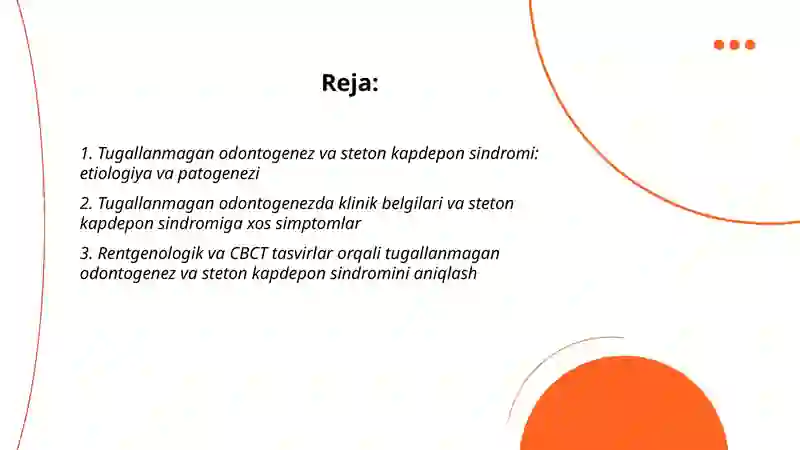 Reja:

1. Tugallanmagan odontogenez va steton kapdepon sindromi: etiologiya va patogenezi

2. Tugallanmagan odontogenezda klinik belgilari va steton kapdepon sindromiga xos simptomlar

3. Rentgenologik va CBCT tasvirlar orqali tugallanmagan odontogenez va steton kapdepon sindromini aniqlash